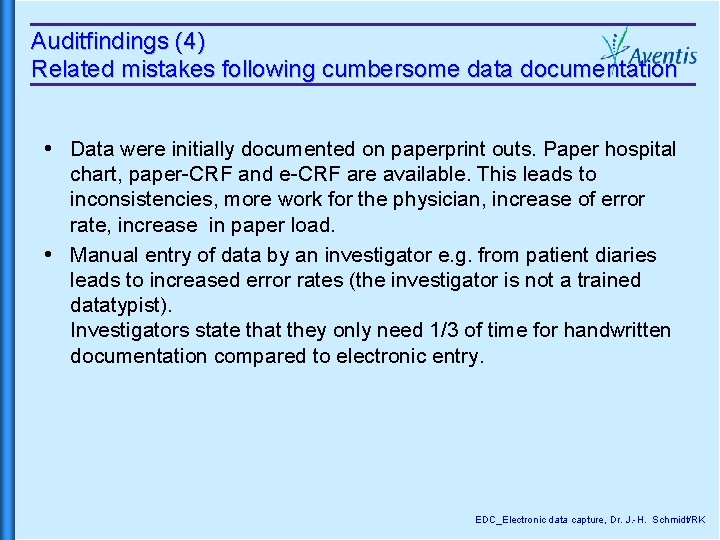 Auditfindings (4)
Related mistakes following cumbersome data documentation

Aventis

• Data were initially documented on paperprint outs. Paper hospital chart, paper-CRF and e-CRF are available. This leads to inconsistencies, more work for the physician, increase of error rate, increase in paper load.

• Manual entry of data by an investigator e.g. from patient diaries leads to increased error rates (the investigator is not a trained datatypist).
Investigators state that they only need 1/3 of time for handwritten documentation compared to electronic entry.

EDC_Electronic data capture, Dr. J.-H. Schmidt/RK